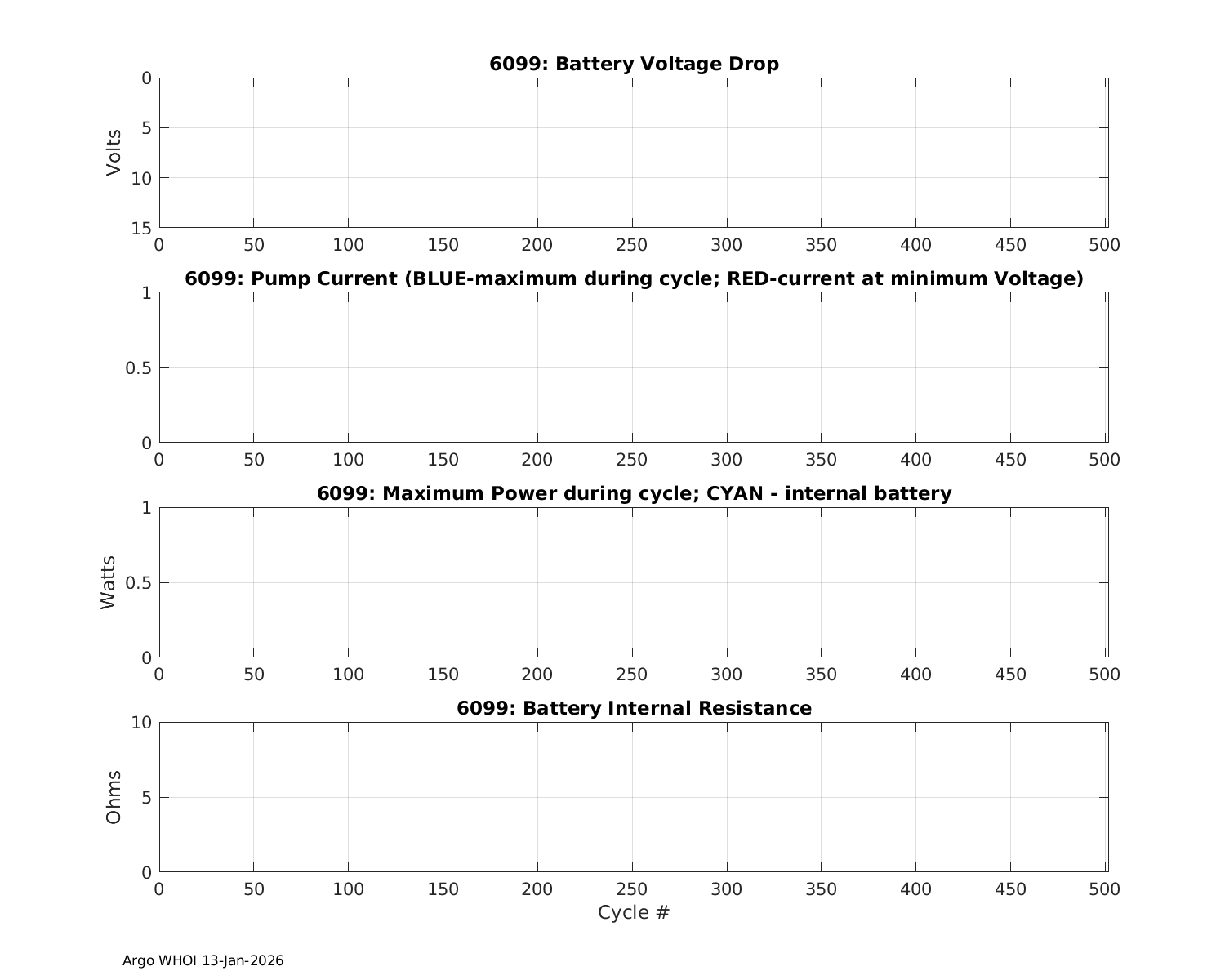 6099: Battery Voltage Drop

Volts

0
5
10
15

0 50 100 150 200 250 300 350 400 450 500

6099: Pump Current (BLUE-maximum during cycle; RED-current at minimum Voltage)

1
0.5
0

0 50 100 150 200 250 300 350 400 450 500

6099: Maximum Power during cycle; CYAN - internal battery

Watts

1
0.5
0

0 50 100 150 200 250 300 350 400 450 500

6099: Battery Internal Resistance

Ohms

10
5
0

0 50 100 150 200 250 300 350 400 450 500

Cycle #

Argo WHOI 13-Jan-2026